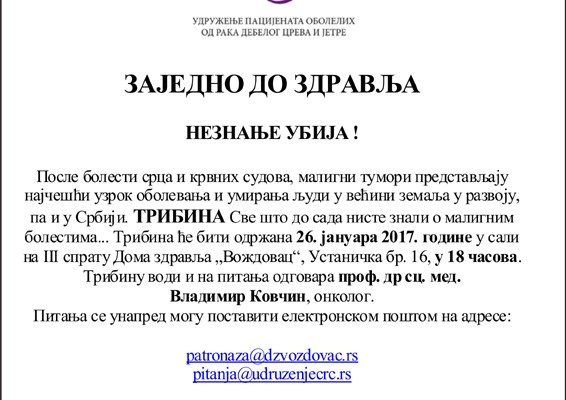 УДРУЖЕЊЕ ПАЦИЈЕНАТА ОБОЛЕЛИХ
ОД РАКА ДЕБЕЛОГ ЦРЕВА И ЈЕТРЕ

ЗАЈЕДНО ДО ЗДРАВЉА

НЕЗНАЊЕ УБИЈА !

После болести срца и крвних судова, малигни тумори представљају најчешћи узрок оболевања и умирања људи у већини земаља у развоју, па и у Србији. ТРИБИНА Све што до сада нисте знали о малигним болестима... Трибина ће бити одржана 26. јануара 2017. године у сали на III спрату Дома здравља „Вождовац“, Устаничка бр. 16, у 18 часова. Трибину води и на питања одговара проф. др сц. мед. Владимир Ковчин, онколог.
Питања се унапред могу поставити електронском поштом на адресе:

patronaza@dzvozdovac.rs
pitanja@udruzenjecrc.rs